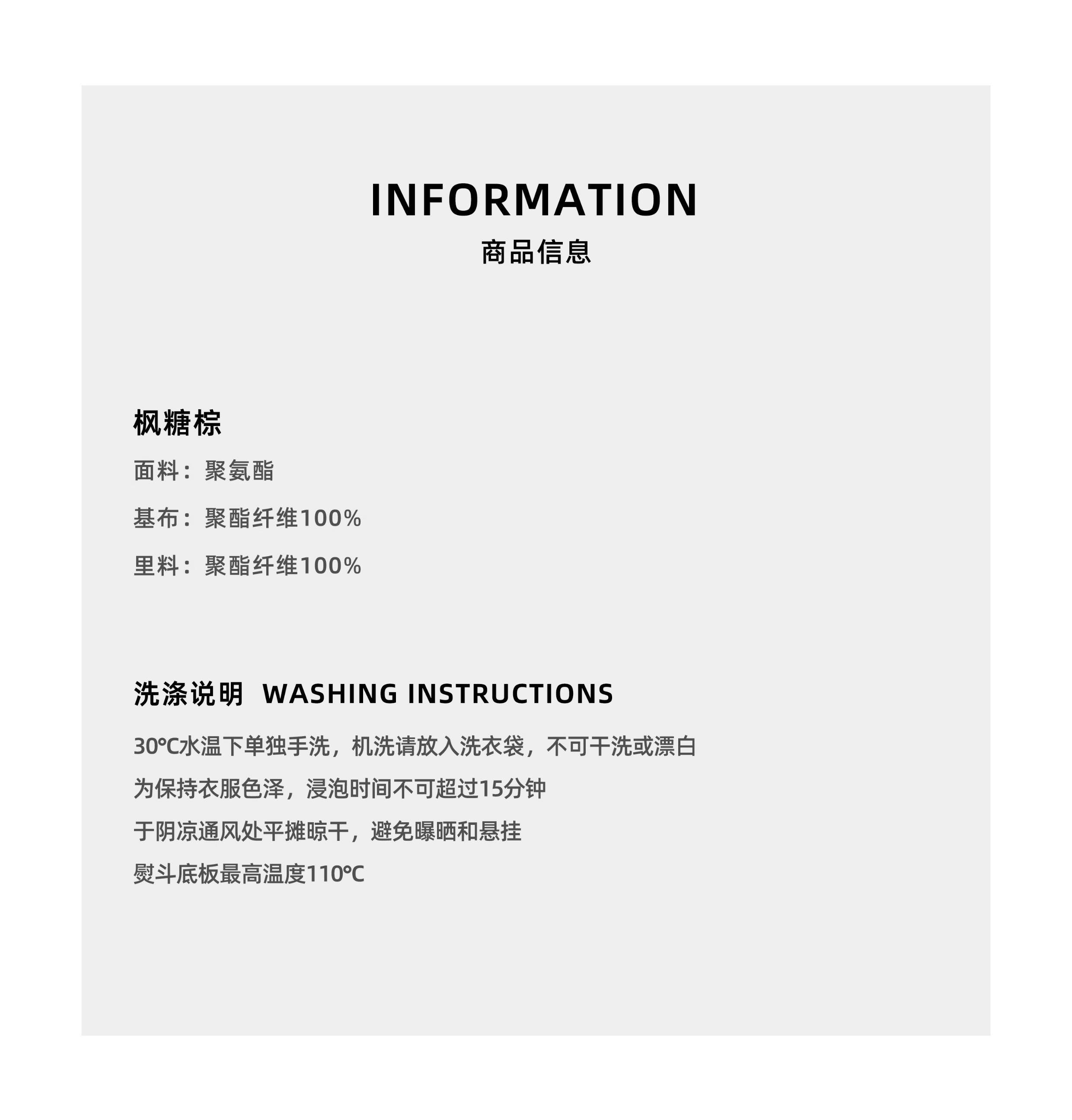 INFORMATION
商品信息

枫糖棕

面料：聚氨酯

基布：聚酯纤维100%

里料：聚酯纤维100%

洗涤说明 WASHING INSTRUCTIONS

30℃水温下单独手洗，机洗请放入洗衣袋，不可干洗或漂白

为保持衣服色泽，浸泡时间不可超过15分钟

于阴凉通风处平摊晾干，避免曝晒和悬挂

熨斗底板最高温度110℃